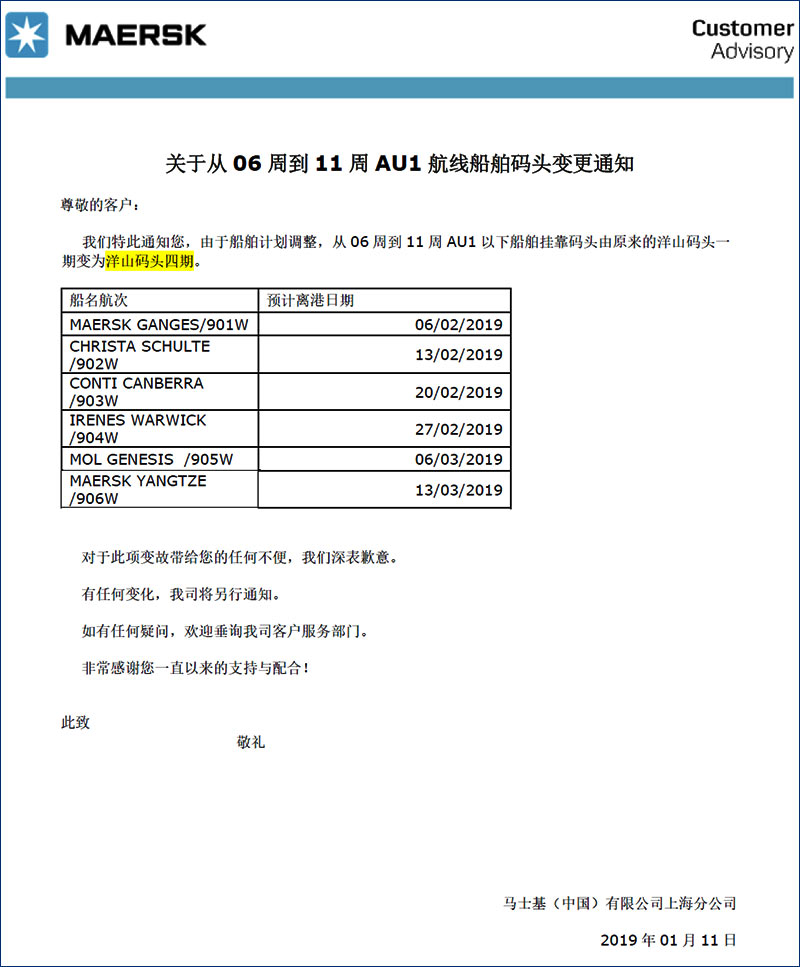 MAERSK

Customer
Advisory

关于从 06 周到 11 周 AU1 航线船舶码头变更通知

尊敬的客户：

我们特此通知您，由于船舶计划调整，从 06 周到 11 周 AU1 以下船舶挂靠码头由原来的洋山码头一期变为洋山码头四期。

| 船名航次 | 预计离港日期 |
|---|---|
| MAERSK GANGES/901W | 06/02/2019 |
| CHRISTA SCHULTE /902W | 13/02/2019 |
| CONTI CANBERRA /903W | 20/02/2019 |
| IRENES WARWICK /904W | 27/02/2019 |
| MOL GENESIS /905W | 06/03/2019 |
| MAERSK YANGTZE /906W | 13/03/2019 |

对于此项变故带给您的任何不便，我们深表歉意。

有任何变化，我司将另行通知。

如有任何疑问，欢迎垂询我司客户服务部门。

非常感谢您一直以来的支持与配合！

此致

敬礼

马士基（中国）有限公司上海分公司

2019 年 01 月 11 日